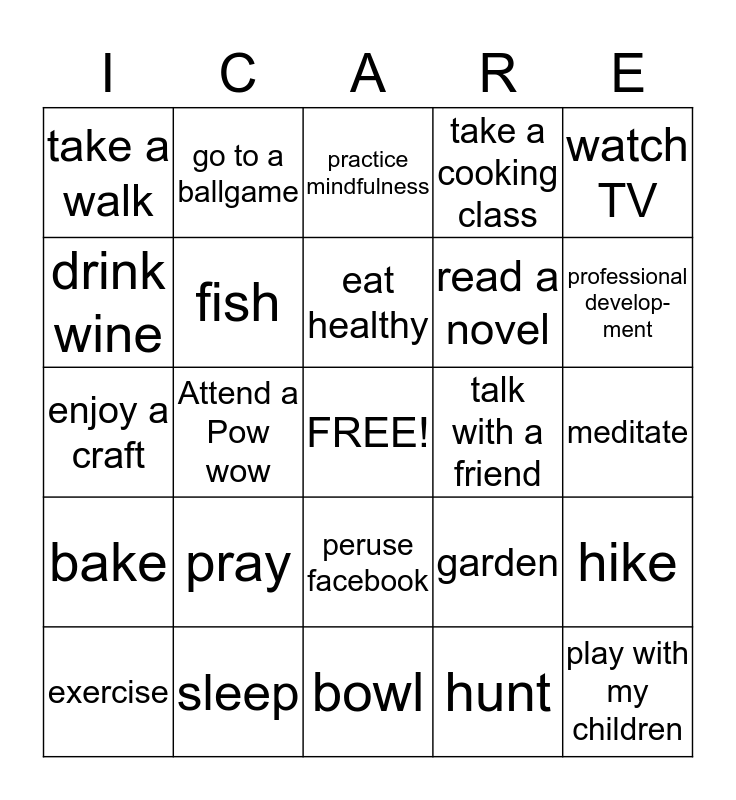 | I | C | A | R | E |
|---|---|---|---|---|
| take a walk | go to a ballgame | practice mindfulness | take a cooking class | watch TV |
| drink wine | fish | eat healthy | read a novel | professional development |
| enjoy a craft | Attend a Pow wow | FREE! | talk with a friend | meditate |
| bake | pray | peruse facebook | garden | hike |
| exercise | sleep | bowl | hunt | play with my children |